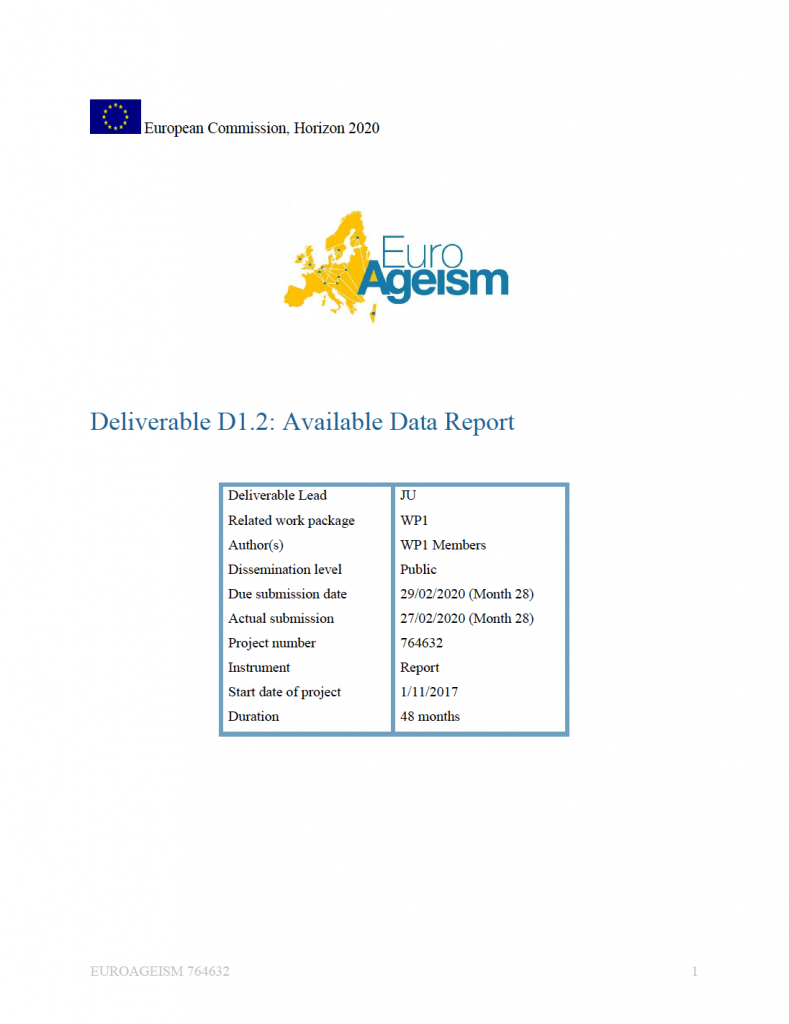 European Commission, Horizon 2020

Euro
Ageism

Deliverable D1.2: Available Data Report

| Deliverable Lead | JU |
|---|---|
| Related work package | WP1 |
| Author(s) | WP1 Members |
| Dissemination level | Public |
| Due submission date | 29/02/2020 (Month 28) |
| Actual submission | 27/02/2020 (Month 28) |
| Project number | 764632 |
| Instrument | Report |
| Start date of project | 1/11/2017 |
| Duration | 48 months |

EUROAGEISM 764632

1